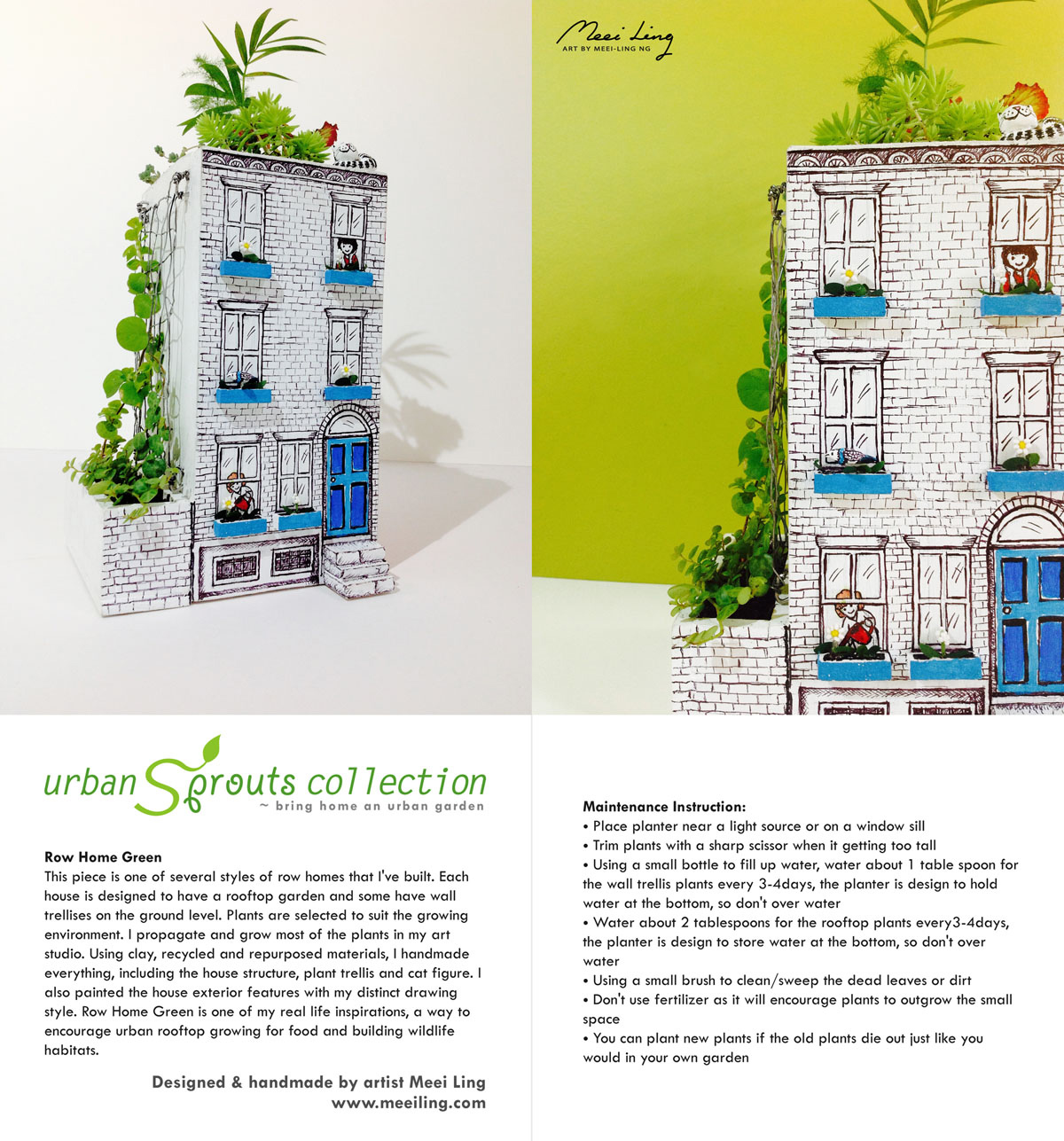 Meei Ling
ART BY MEEI-LING NG

urban Sprouts collection
~ bring home an urban garden

Row Home Green
This piece is one of several styles of row homes that I've built. Each house is designed to have a rooftop garden and some have wall trellises on the ground level. Plants are selected to suit the growing environment. I propagate and grow most of the plants in my art studio. Using clay, recycled and repurposed materials, I handmade everything, including the house structure, plant trellis and cat figure. I also painted the house exterior features with my distinct drawing style. Row Home Green is one of my real life inspirations, a way to encourage urban rooftop growing for food and building wildlife habitats.

Designed & handmade by artist Meei Ling
www.meeiling.com

Maintenance Instruction:
• Place planter near a light source or on a window sill
• Trim plants with a sharp scissor when it getting too tall
• Using a small bottle to fill up water, water about 1 table spoon for the wall trellis plants every 3-4days, the planter is design to hold water at the bottom, so don't over water
• Water about 2 tablespoons for the rooftop plants every3-4days, the planter is design to store water at the bottom, so don't over water
• Using a small brush to clean/sweep the dead leaves or dirt
• Don't use fertilizer as it will encourage plants to outgrow the small space
• You can plant new plants if the old plants die out just like you would in your own garden